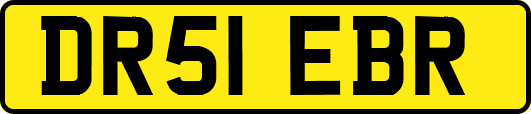 DR51 EBR